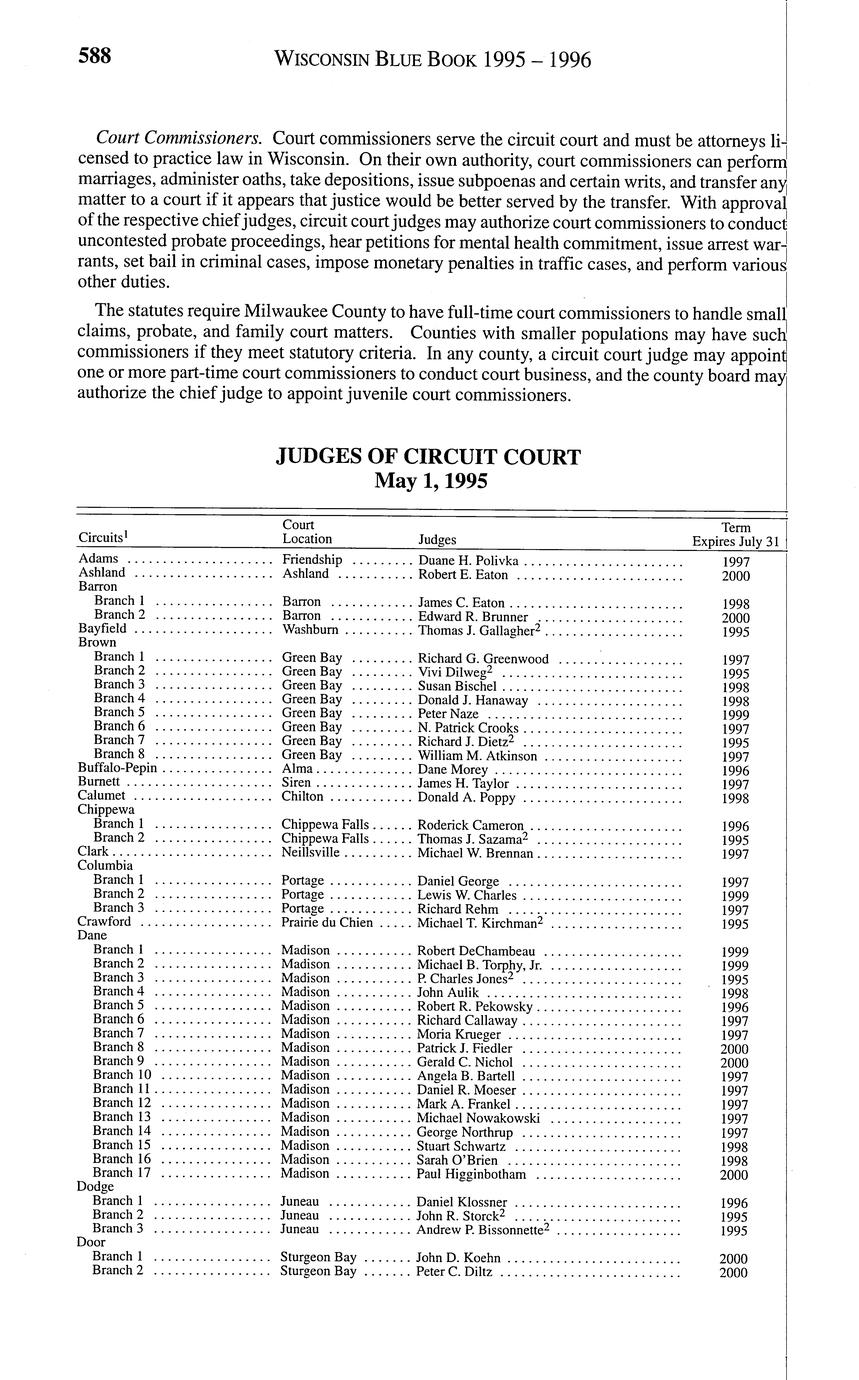 588 WISCONSIN BLUE BOOK 1995 – 1996

*Court Commissioners.* Court commissioners serve the circuit court and must be attorneys licensed to practice law in Wisconsin. On their own authority, court commissioners can perform marriages, administer oaths, take depositions, issue subpoenas and certain writs, and transfer any matter to a court if it appears that justice would be better served by the transfer. With approval of the respective chief judges, circuit court judges may authorize court commissioners to conduct uncontested probate proceedings, hear petitions for mental health commitment, issue arrest warrants, set bail in criminal cases, impose monetary penalties in traffic cases, and perform various other duties.

The statutes require Milwaukee County to have full-time court commissioners to handle small claims, probate, and family court matters. Counties with smaller populations may have such commissioners if they meet statutory criteria. In any county, a circuit court judge may appoint one or more part-time court commissioners to conduct court business, and the county board may authorize the chief judge to appoint juvenile court commissioners.

JUDGES OF CIRCUIT COURT
May 1, 1995

| Circuits$^1$ | Court Location | Judges | Term Expires July 31 |
|---|---|---|---|
| Adams | Friendship | Duane H. Polivka | 1997 |
| Ashland | Ashland | Robert E. Eaton | 2000 |
| Barron | | | |
| Branch 1 | Barron | James C. Eaton | 1998 |
| Branch 2 | Barron | Edward R. Brunner | 2000 |
| Bayfield | Washburn | Thomas J. Gallagher$^2$ | 1995 |
| Brown | | | |
| Branch 1 | Green Bay | Richard G. Greenwood | 1997 |
| Branch 2 | Green Bay | Vivi Dilweg$^2$ | 1995 |
| Branch 3 | Green Bay | Susan Bischel | 1998 |
| Branch 4 | Green Bay | Donald J. Hanaway | 1998 |
| Branch 5 | Green Bay | Peter Naze | 1999 |
| Branch 6 | Green Bay | N. Patrick Crooks | 1997 |
| Branch 7 | Green Bay | Richard J. Dietz$^2$ | 1995 |
| Branch 8 | Green Bay | William M. Atkinson | 1997 |
| Buffalo-Pepin | Alma | Dane Morey | 1996 |
| Burnett | Siren | James H. Taylor | 1997 |
| Calumet | Chilton | Donald A. Poppy | 1998 |
| Chippewa | | | |
| Branch 1 | Chippewa Falls | Roderick Cameron | 1996 |
| Branch 2 | Chippewa Falls | Thomas J. Sazama$^2$ | 1995 |
| Clark | Neillsville | Michael W. Brennan | 1997 |
| Columbia | | | |
| Branch 1 | Portage | Daniel George | 1997 |
| Branch 2 | Portage | Lewis W. Charles | 1999 |
| Branch 3 | Portage | Richard Rehm | 1997 |
| Crawford | Prairie du Chien | Michael T. Kirchman$^2$ | 1995 |
| Dane | | | |
| Branch 1 | Madison | Robert DeChambeau | 1999 |
| Branch 2 | Madison | Michael B. Torphy, Jr. | 1999 |
| Branch 3 | Madison | P. Charles Jones$^2$ | 1995 |
| Branch 4 | Madison | John Aulik | 1998 |
| Branch 5 | Madison | Robert R. Pekowsky | 1996 |
| Branch 6 | Madison | Richard Callaway | 1997 |
| Branch 7 | Madison | Moria Krueger | 1997 |
| Branch 8 | Madison | Patrick J. Fiedler | 2000 |
| Branch 9 | Madison | Gerald C. Nichol | 2000 |
| Branch 10 | Madison | Angela B. Bartell | 1997 |
| Branch 11 | Madison | Daniel R. Moeser | 1997 |
| Branch 12 | Madison | Mark A. Frankel | 1997 |
| Branch 13 | Madison | Michael Nowakowski | 1997 |
| Branch 14 | Madison | George Northrup | 1997 |
| Branch 15 | Madison | Stuart Schwartz | 1998 |
| Branch 16 | Madison | Sarah O'Brien | 1998 |
| Branch 17 | Madison | Paul Higginbotham | 2000 |
| Dodge | | | |
| Branch 1 | Juneau | Daniel Klossner | 1996 |
| Branch 2 | Juneau | John R. Storck$^2$ | 1995 |
| Branch 3 | Juneau | Andrew P. Bissonnette$^2$ | 1995 |
| Door | | | |
| Branch 1 | Sturgeon Bay | John D. Koehn | 2000 |
| Branch 2 | Sturgeon Bay | Peter C. Diltz | 2000 |